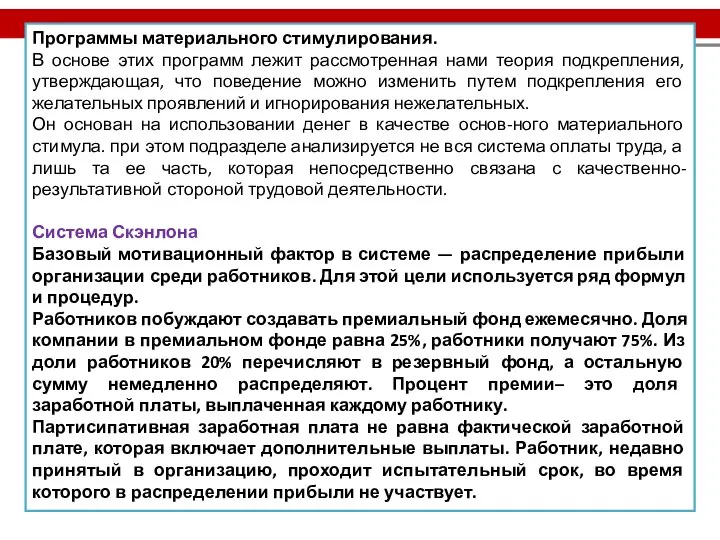 Программы материального стимулирования.
В основе этих программ лежит рассмотренная нами теория подкрепления, утверждающая, что поведение можно изменить путем подкрепления его желательных проявлений и игнорирования нежелательных.
Он основан на использовании денег в качестве основ-ного материального стимула. при этом подразделе анализируется не вся система оплаты труда, а лишь та ее часть, которая непосредственно связана с качественно-результативной стороной трудовой деятельности.

Система Скэнлона
Базовый мотивационный фактор в системе — распределение прибыли организации среди работников. Для этой цели используется ряд формул и процедур.
Работников побуждают создавать премиальный фонд ежемесячно. Доля компании в премиальном фонде равна 25%, работники получают 75%. Из доли работников 20% перечисляют в резервный фонд, а остальную сумму немедленно распределяют. Процент премии– это доля заработной платы, выплаченная каждому работнику.
Партисипативная заработная плата не равна фактической заработной плате, которая включает дополнительные выплаты. Работник, недавно принятый в организацию, проходит испытательный срок, во время которого в распределении прибыли не участвует.